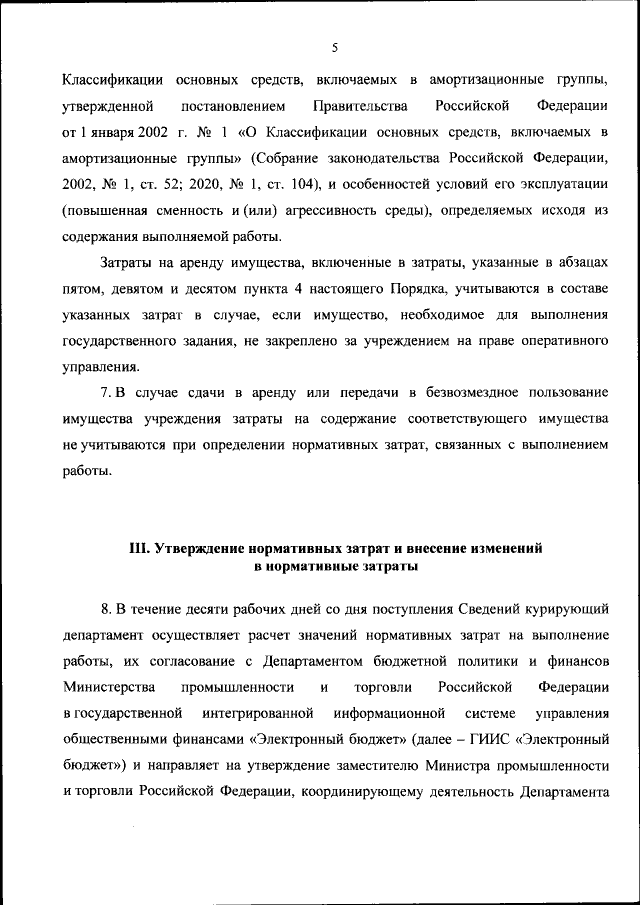 5

Классификации основных средств, включаемых в амортизационные группы, утвержденной постановлением Правительства Российской Федерации от 1 января 2002 г. № 1 «О Классификации основных средств, включаемых в амортизационные группы» (Собрание законодательства Российской Федерации, 2002, № 1, ст. 52; 2020, № 1, ст. 104), и особенностей условий его эксплуатации (повышенная сменность и (или) агрессивность среды), определяемых исходя из содержания выполняемой работы.

Затраты на аренду имущества, включенные в затраты, указанные в абзацах пятом, девятом и десятом пункта 4 настоящего Порядка, учитываются в составе указанных затрат в случае, если имущество, необходимое для выполнения государственного задания, не закреплено за учреждением на праве оперативного управления.

7. В случае сдачи в аренду или передачи в безвозмездное пользование имущества учреждения затраты на содержание соответствующего имущества не учитываются при определении нормативных затрат, связанных с выполнением работы.

III. Утверждение нормативных затрат и внесение изменений в нормативные затраты

8. В течение десяти рабочих дней со дня поступления Сведений курирующий департамент осуществляет расчет значений нормативных затрат на выполнение работы, их согласование с Департаментом бюджетной политики и финансов Министерства промышленности и торговли Российской Федерации в государственной интегрированной информационной системе управления общественными финансами «Электронный бюджет» (далее – ГИИС «Электронный бюджет») и направляет на утверждение заместителю Министра промышленности и торговли Российской Федерации, координирующему деятельность Департамента